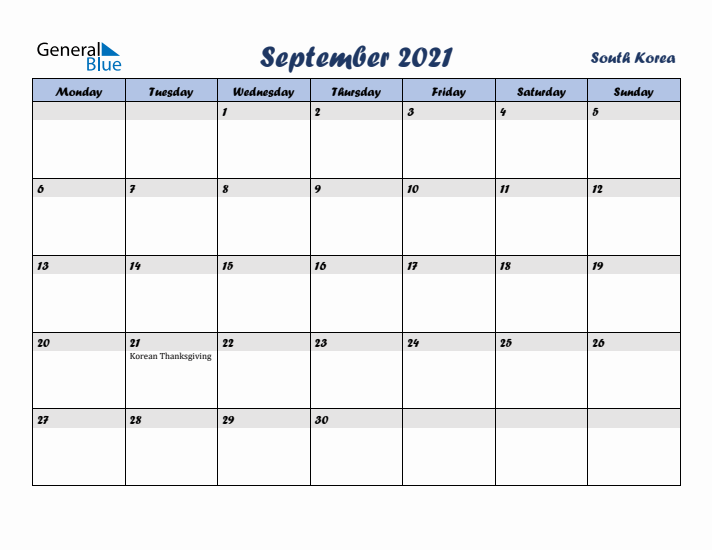 General Blue

September 2021

South Korea

| Monday | Tuesday | Wednesday | Thursday | Friday | Saturday | Sunday |
|---|---|---|---|---|---|---|
| | | 1 | 2 | 3 | 4 | 5 |
| 6 | 7 | 8 | 9 | 10 | 11 | 12 |
| 13 | 14 | 15 | 16 | 17 | 18 | 19 |
| 20 | 21 Korean Thanksgiving | 22 | 23 | 24 | 25 | 26 |
| 27 | 28 | 29 | 30 | | | |